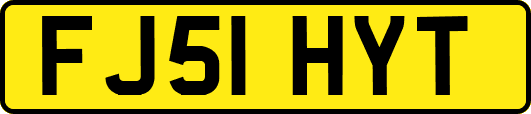 FJ51 HYT